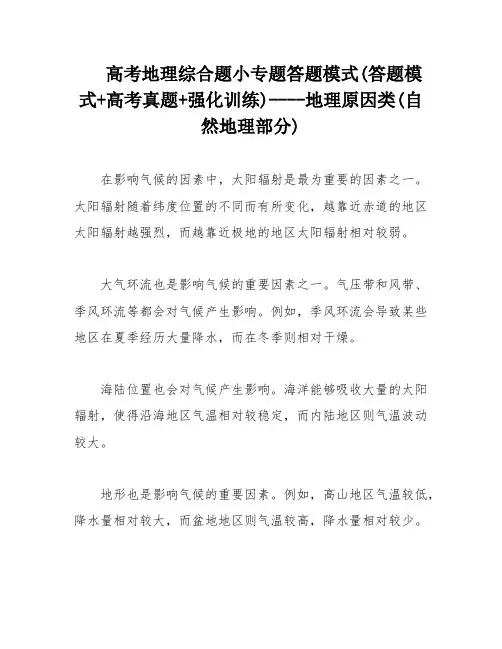 高考地理综合题小专题答题模式(答题模式+高考真题+强化训练)——地理原因类(自然地理部分)

在影响气候的因素中，太阳辐射是最为重要的因素之一。太阳辐射随着纬度位置的不同而有所变化，越靠近赤道的地区太阳辐射越强烈，而越靠近极地的地区太阳辐射相对较弱。

大气环流也是影响气候的重要因素之一。气压带和风带、季风环流等都会对气候产生影响。例如，季风环流会导致某些地区在夏季经历大量降水，而在冬季则相对干燥。

海陆位置也会对气候产生影响。海洋能够吸收大量的太阳辐射，使得沿海地区气温相对较稳定，而内陆地区则气温波动较大。

地形也是影响气候的重要因素。例如，高山地区气温较低，降水量相对较大，而盆地地区则气温较高，降水量相对较少。